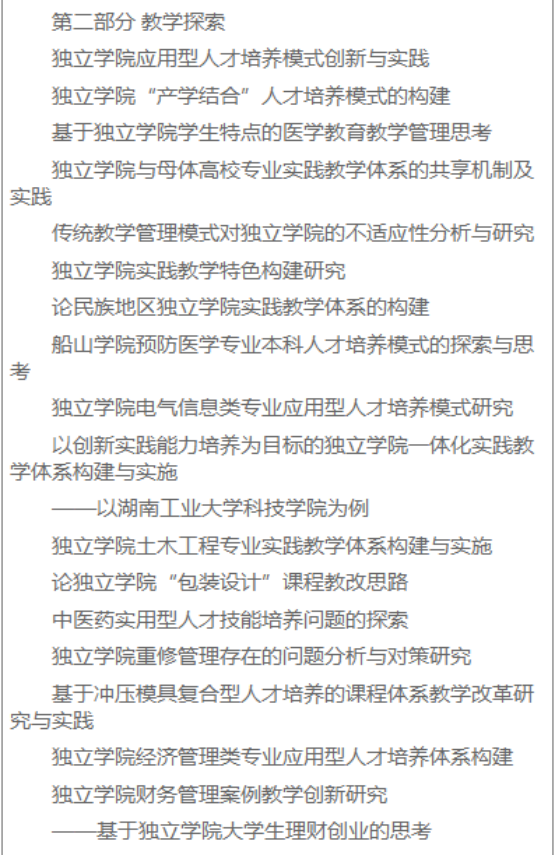 第二部分 教学探索

独立学院应用型人才培养模式创新与实践

独立学院“产学结合”人才培养模式的构建

基于独立学院学生特点的医学教育教学管理思考

独立学院与母体高校专业实践教学体系的共享机制及实践

传统教学管理模式对独立学院的不适应性分析与研究

独立学院实践教学特色构建研究

论民族地区独立学院实践教学体系的构建

船山学院预防医学专业本科人才培养模式的探索与思考

独立学院电气信息类专业应用型人才培养模式研究

以创新实践能力培养为目标的独立学院一体化实践教学体系构建与实施

——以湖南工业大学科技学院为例

独立学院土木工程专业实践教学体系构建与实施

论独立学院“包装设计”课程教改思路

中医药实用型人才技能培养问题的探索

独立学院重修管理存在的问题分析与对策研究

基于冲压模具复合型人才培养的课程体系教学改革研究与实践

独立学院经济管理类专业应用型人才培养体系构建

独立学院财务管理案例教学创新研究

——基于独立学院大学生理财创业的思考